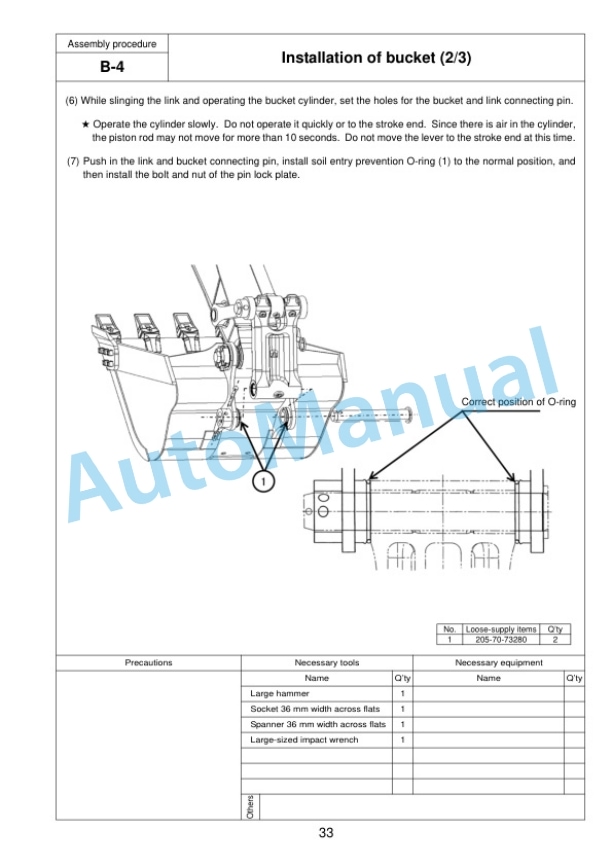 Assembly procedure

B-4

Installation of bucket (2/3)

(6) While slinging the link and operating the bucket cylinder, set the holes for the bucket and link connecting pin.

★ Operate the cylinder slowly. Do not operate it quickly or to the stroke end. Since there is air in the cylinder, the piston rod may not move for more than 10 seconds. Do not move the lever to the stroke end at this time.

(7) Push in the link and bucket connecting pin, install soil entry prevention O-ring (1) to the normal position, and then install the bolt and nut of the pin lock plate.

AutoManual

Correct position of O-ring

1

| No. | Loose-supply items | Q'ty |
|---|---|---|
| 1 | 205-70-73280 | 2 |

| Precautions | Necessary tools | | Necessary equipment | |
|---|---|---|---|---|
| | Name | Q'ty | Name | Q'ty |
| | Large hammer | 1 | | |
| | Socket 36 mm width across flats | 1 | | |
| | Spanner 36 mm width across flats | 1 | | |
| | Large-sized impact wrench | 1 | | |
| | | | | |
| | | | | |
| | | | | |
| | Others | | | |

33